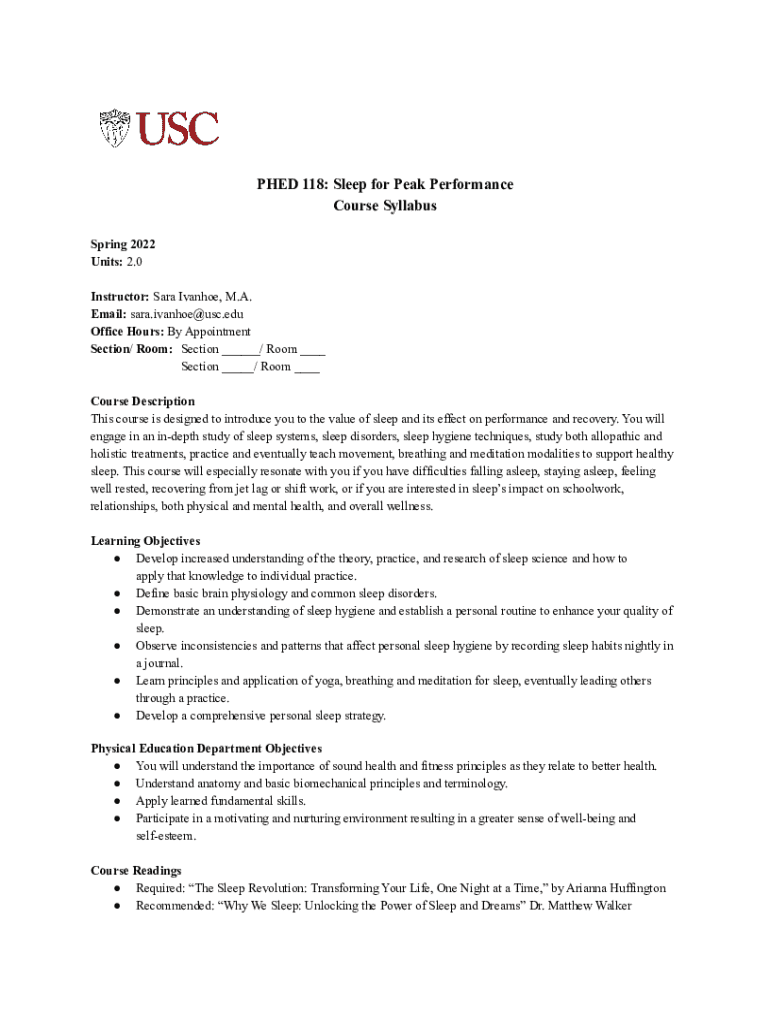 USC

PHED 118: Sleep for Peak Performance
Course Syllabus

Spring 2022
Units: 2.0

Instructor: Sara Ivanhoe, M.A.
Email: sara.ivanhoe@usc.edu
Office Hours: By Appointment
Section/ Room: Section ______/ Room ____
Section _____/ Room ____

Course Description
This course is designed to introduce you to the value of sleep and its effect on performance and recovery. You will engage in an in-depth study of sleep systems, sleep disorders, sleep hygiene techniques, study both allopathic and holistic treatments, practice and eventually teach movement, breathing and meditation modalities to support healthy sleep. This course will especially resonate with you if you have difficulties falling asleep, staying asleep, feeling well rested, recovering from jet lag or shift work, or if you are interested in sleep's impact on schoolwork, relationships, both physical and mental health, and overall wellness.

Learning Objectives
● Develop increased understanding of the theory, practice, and research of sleep science and how to apply that knowledge to individual practice.
● Define basic brain physiology and common sleep disorders.
● Demonstrate an understanding of sleep hygiene and establish a personal routine to enhance your quality of sleep.
● Observe inconsistencies and patterns that affect personal sleep hygiene by recording sleep habits nightly in a journal.
● Learn principles and application of yoga, breathing and meditation for sleep, eventually leading others through a practice.
● Develop a comprehensive personal sleep strategy.

Physical Education Department Objectives
● You will understand the importance of sound health and fitness principles as they relate to better health.
● Understand anatomy and basic biomechanical principles and terminology.
● Apply learned fundamental skills.
● Participate in a motivating and nurturing environment resulting in a greater sense of well-being and self-esteem.

Course Readings
● Required: "The Sleep Revolution: Transforming Your Life, One Night at a Time," by Arianna Huffington
● Recommended: "Why We Sleep: Unlocking the Power of Sleep and Dreams" Dr. Matthew Walker